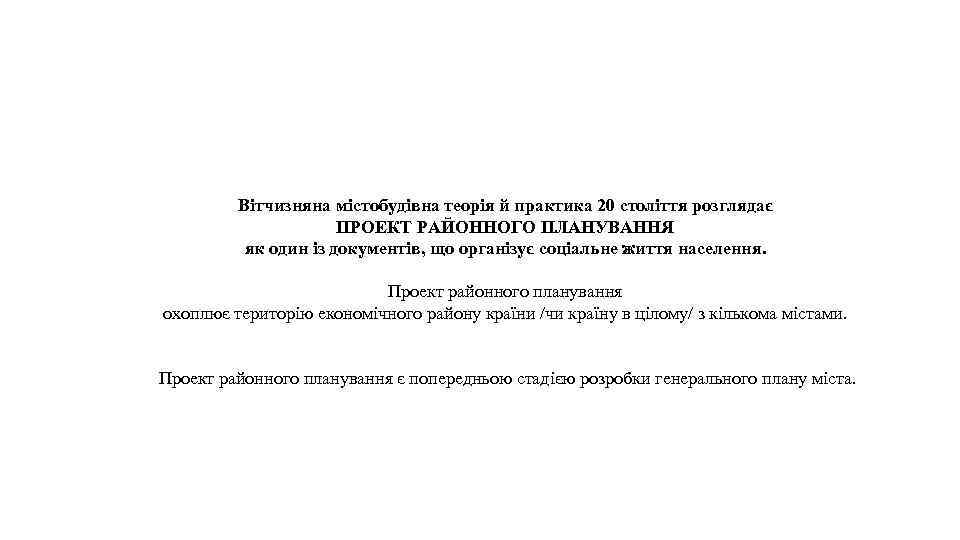 Вітчизняна містобудівна теорія й практика 20 століття розглядає
ПРОЕКТ РАЙОННОГО ПЛАНУВАННЯ
як один із документів, що організує соціальне життя населення.

Проект районного планування
охоплює територію економічного району країни /чи країну в цілому/ з кількома містами.

Проект районного планування є попередньою стадією розробки генерального плану міста.